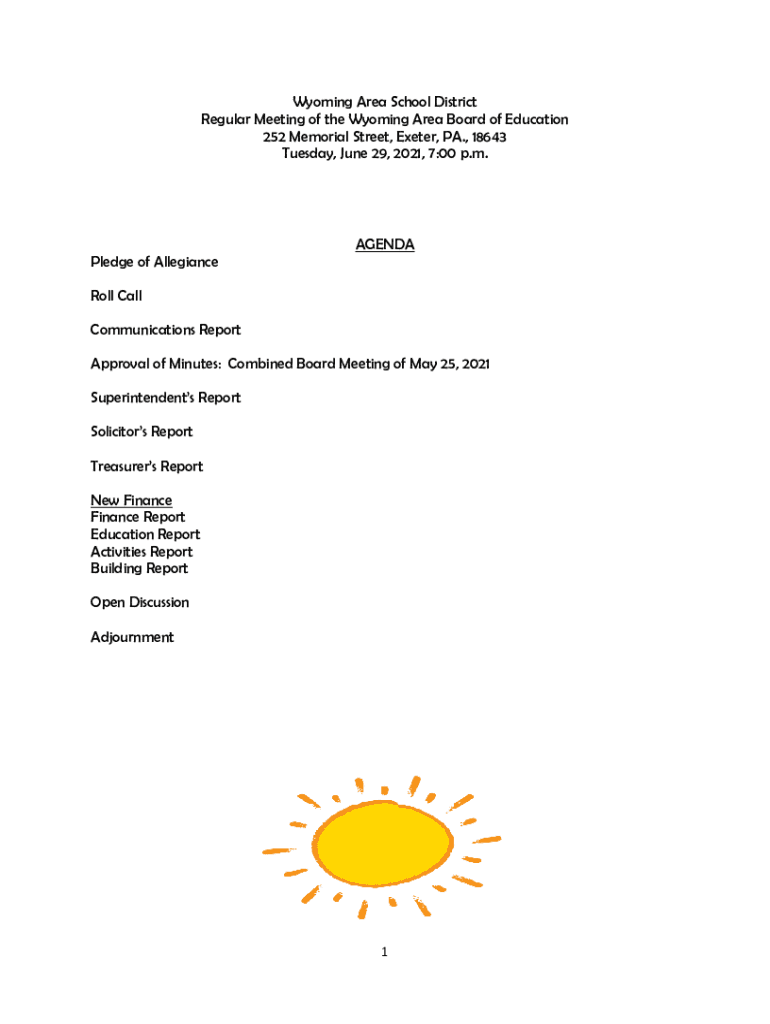 Wyoming Area School District
Regular Meeting of the Wyoming Area Board of Education
252 Memorial Street, Exeter, PA., 18643
Tuesday, June 29, 2021, 7:00 p.m.

AGENDA

Pledge of Allegiance

Roll Call

Communications Report

Approval of Minutes: Combined Board Meeting of May 25, 2021

Superintendent's Report

Solicitor's Report

Treasurer's Report

New Finance
Finance Report
Education Report
Activities Report
Building Report

Open Discussion

Adjournment

1